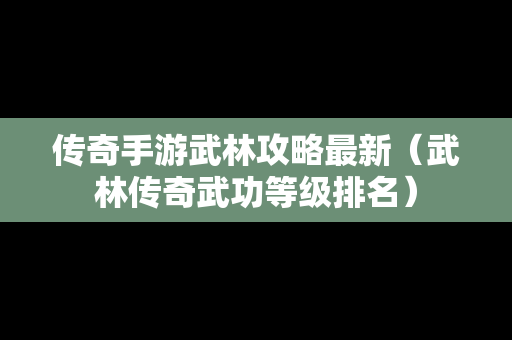 传奇手游武林攻略最新（武林传奇武功等级排名）